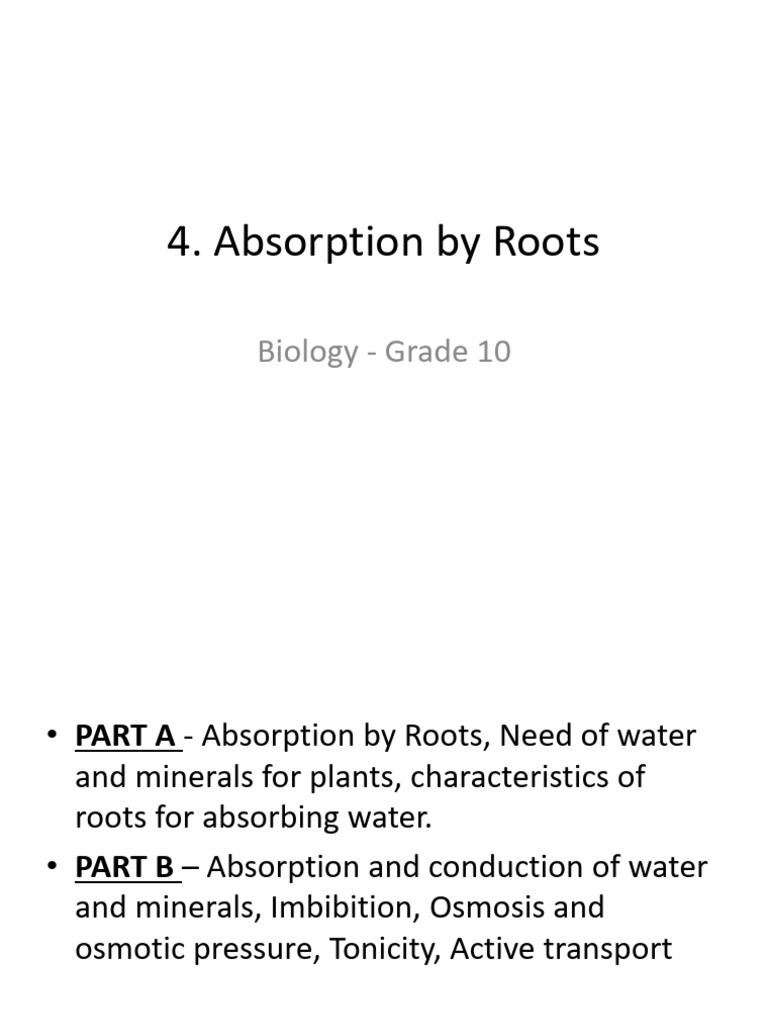 4. Absorption by Roots

Biology - Grade 10

• PART A - Absorption by Roots, Need of water and minerals for plants, characteristics of roots for absorbing water.

• PART B – Absorption and conduction of water and minerals, Imbibition, Osmosis and osmotic pressure, Tonicity, Active transport